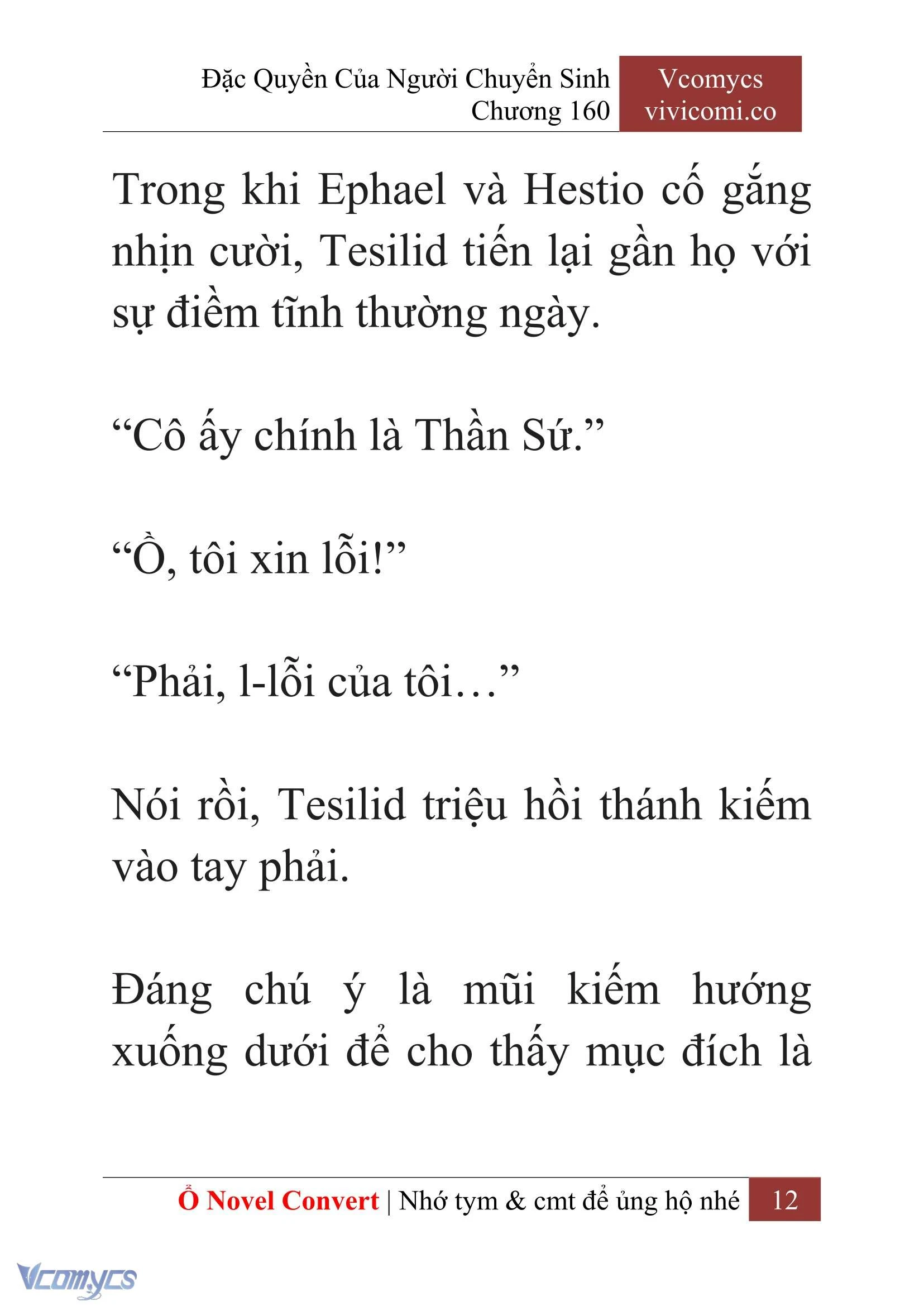 Đặc Quyền Của Người Chuyển Sinh
Chương 160

Vcomycs
vivicomi.co

Trong khi Ephael và Hestio cố gắng nhịn cười, Tesilid tiến lại gần họ với sự điềm tĩnh thường ngày.

“Cô ấy chính là Thần Sứ.”

“Ồ, tôi xin lỗi!”

“Phải, l-lỗi của tôi…”

Nói rồi, Tesilid triệu hồi thánh kiếm vào tay phải.

Đáng chú ý là mũi kiếm hướng xuống dưới để cho thấy mục đích là

Ổ Novel Convert | Nhớ tym & cmt để ủng hộ nhé 12

Vcomycs